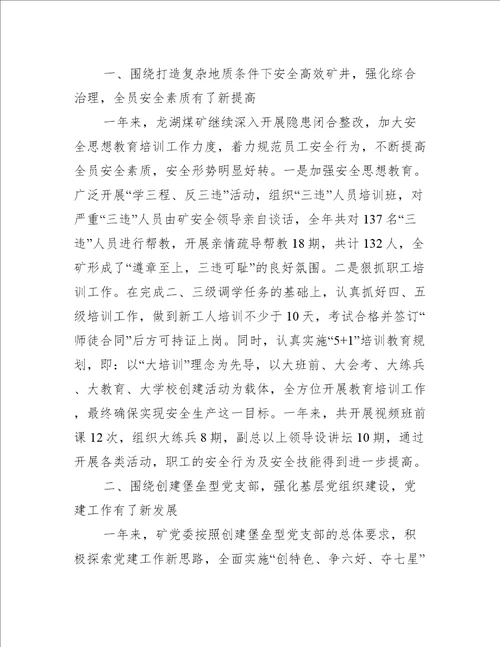 一、围绕打造复杂地质条件下安全高效矿井，强化综合治理，全员安全素质有了新提高

一年来，龙湖煤矿继续深入开展隐患闭合整改，加大安全思想教育培训工作力度，着力规范员工安全行为，不断提高全员安全素质，安全形势明显好转。一是加强安全思想教育。广泛开展“学三程、反三违”活动，组织“三违”人员培训班，对严重“三违”人员由矿安全领导亲自谈话，全年共对137名“三违”人员进行帮教，开展亲情疏导帮教18期，共计132人，全矿形成了“遵章至上，三违可耻”的良好氛围。二是狠抓职工培训工作。在完成二、三级调学任务的基础上，认真抓好四、五级培训工作，做到新工人培训不少于10天，考试合格并签订“师徒合同”后方可持证上岗。同时，认真实施“5+1”培训教育规划，即：以“大培训”理念为先导，以大班前、大会考、大练兵、大教育、大学校创建活动为载体，全方位开展教育培训工作，最终确保实现安全生产这一目标。一年来，共开展视频班前课12次，组织大练兵8期，副总以上领导设讲坛10期，通过开展各类活动，职工的安全行为及安全技能得到进一步提高。

二、围绕创建堡垒型党支部，强化基层党组织建设，党建工作有了新发展

一年来，矿党委按照创建堡垒型党支部的总体要求，积极探索党建工作新思路，全面实施“创特色、争六好、夺七星”